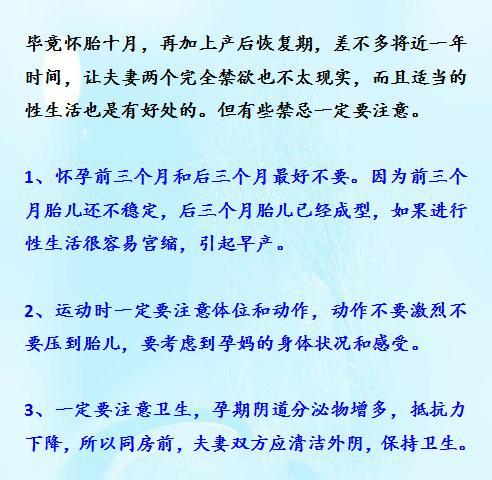 毕竟怀胎十月，再加上产后恢复期，差不多将近一年时间，让夫妻两个完全禁欲也不太现实，而且适当的性生活也是有好处的。但有些禁忌一定要注意。

1、怀孕前三个月和后三个月最好不要。因为前三个月胎儿还不稳定，后三个月胎儿已经成型，如果进行性生活很容易宫缩，引起早产。

2、运动时一定要注意体位和动作，动作不要激烈不要压到胎儿，要考虑到孕妈的身体状况和感受。

3、一定要注意卫生，孕期阴道分泌物增多，抵抗力下降，所以同房前，夫妻双方应清洁外阴，保持卫生。